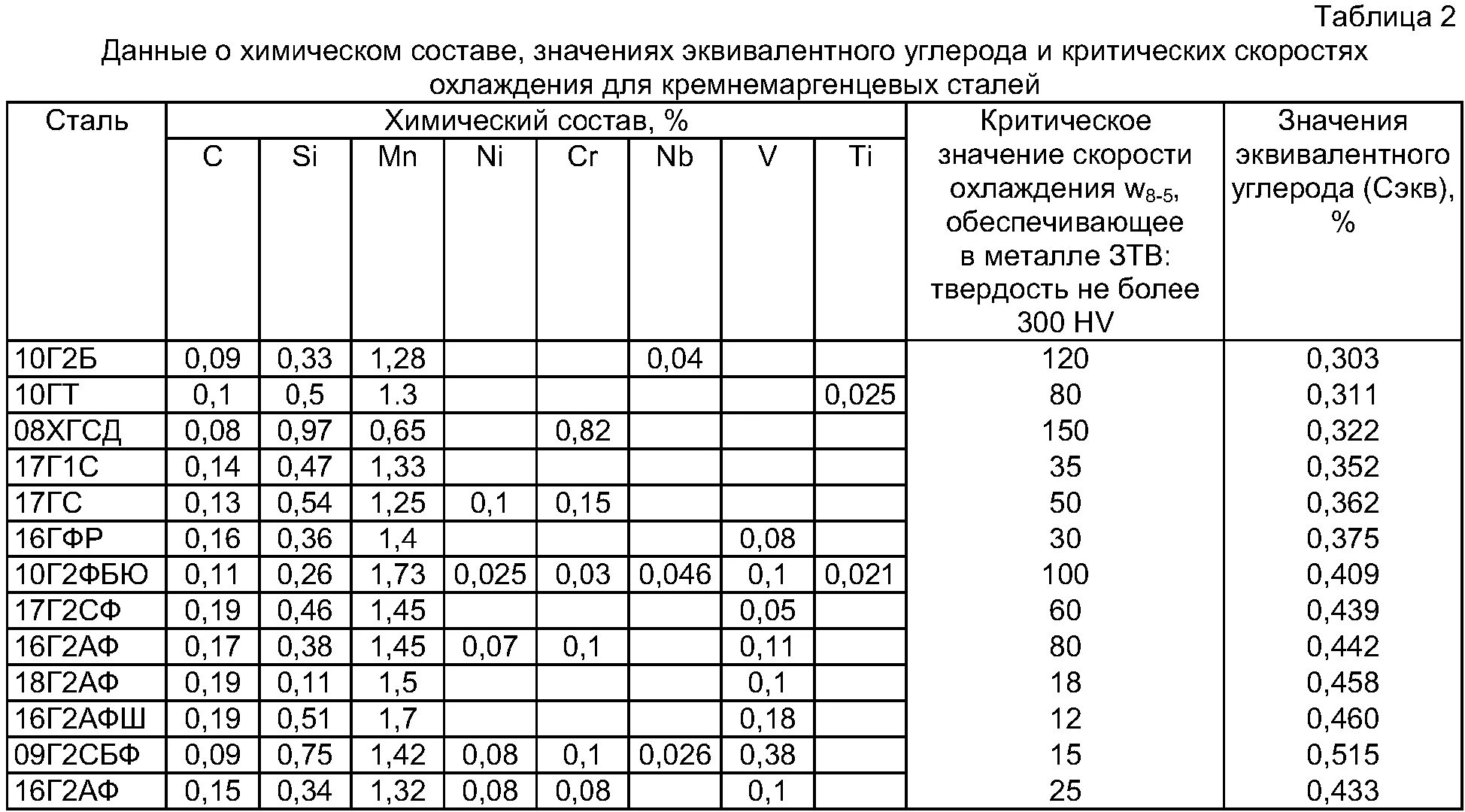 Таблица 2

Данные о химическом составе, значениях эквивалентного углерода и критических скоростях охлаждения для кремнемаргенцевых сталей

| Сталь | Химический состав, % | | | | | | | | Критическое значение скорости охлаждения $w_{8-5}$, обеспечивающее в металле ЗТВ: твердость не более 300 HV | Значения эквивалентного углерода (Сэкв), % |
|---|---|---|---|---|---|---|---|---|---|---|
| | C | Si | Mn | Ni | Cr | Nb | V | Ti | | |
| 10Г2Б | 0,09 | 0,33 | 1,28 | | | 0,04 | | | 120 | 0,303 |
| 10ГТ | 0,1 | 0,5 | 1.3 | | | | | 0,025 | 80 | 0,311 |
| 08ХГСД | 0,08 | 0,97 | 0,65 | | 0,82 | | | | 150 | 0,322 |
| 17Г1С | 0,14 | 0,47 | 1,33 | | | | | | 35 | 0,352 |
| 17ГС | 0,13 | 0,54 | 1,25 | 0,1 | 0,15 | | | | 50 | 0,362 |
| 16ГФР | 0,16 | 0,36 | 1,4 | | | | 0,08 | | 30 | 0,375 |
| 10Г2ФБЮ | 0,11 | 0,26 | 1,73 | 0,025 | 0,03 | 0,046 | 0,1 | 0,021 | 100 | 0,409 |
| 17Г2СФ | 0,19 | 0,46 | 1,45 | | | | 0,05 | | 60 | 0,439 |
| 16Г2АФ | 0,17 | 0,38 | 1,45 | 0,07 | 0,1 | | 0,11 | | 80 | 0,442 |
| 18Г2АФ | 0,19 | 0,11 | 1,5 | | | | 0,1 | | 18 | 0,458 |
| 16Г2АФШ | 0,19 | 0,51 | 1,7 | | | | 0,18 | | 12 | 0,460 |
| 09Г2СБФ | 0,09 | 0,75 | 1,42 | 0,08 | 0,1 | 0,026 | 0,38 | | 15 | 0,515 |
| 16Г2АФ | 0,15 | 0,34 | 1,32 | 0,08 | 0,08 | | 0,1 | | 25 | 0,433 |